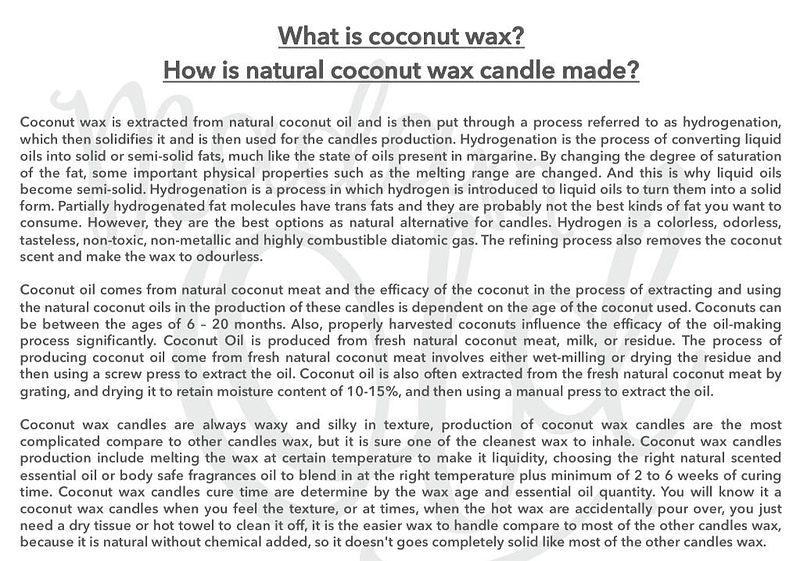 What is coconut wax?
How is natural coconut wax candle made?

Coconut wax is extracted from natural coconut oil and is then put through a process referred to as hydrogenation, which then solidifies it and is then used for the candles production. Hydrogenation is the process of converting liquid oils into solid or semi-solid fats, much like the state of oils present in margarine. By changing the degree of saturation of the fat, some important physical properties such as the melting range are changed. And this is why liquid oils become semi-solid. Hydrogenation is a process in which hydrogen is introduced to liquid oils to turn them into a solid form. Partially hydrogenated fat molecules have trans fats and they are probably not the best kinds of fat you want to consume. However, they are the best options as natural alternative for candles. Hydrogen is a colorless, odorless, tasteless, non-toxic, non-metallic and highly combustible diatomic gas. The refining process also removes the coconut scent and make the wax to odourless.

Coconut oil comes from natural coconut meat and the efficacy of the coconut in the process of extracting and using the natural coconut oils in the production of these candles is dependent on the age of the coconut used. Coconuts can be between the ages of 6 – 20 months. Also, properly harvested coconuts influence the efficacy of the oil-making process significantly. Coconut Oil is produced from fresh natural coconut meat, milk, or residue. The process of producing coconut oil come from fresh natural coconut meat involves either wet-milling or drying the residue and then using a screw press to extract the oil. Coconut oil is also often extracted from the fresh natural coconut meat by grating, and drying it to retain moisture content of 10-15%, and then using a manual press to extract the oil.

Coconut wax candles are always waxy and silky in texture, production of coconut wax candles are the most complicated compare to other candles wax, but it is sure one of the cleanest wax to inhale. Coconut wax candles production include melting the wax at certain temperature to make it liquidity, choosing the right natural scented essential oil or body safe fragrances oil to blend in at the right temperature plus minimum of 2 to 6 weeks of curing time. Coconut wax candles cure time are determine by the wax age and essential oil quantity. You will know it a coconut wax candles when you feel the texture, or at times, when the hot wax are accidentally pour over, you just need a dry tissue or hot towel to clean it off, it is the easier wax to handle compare to most of the other candles wax, because it is natural without chemical added, so it doesn't goes completely solid like most of the other candles wax.